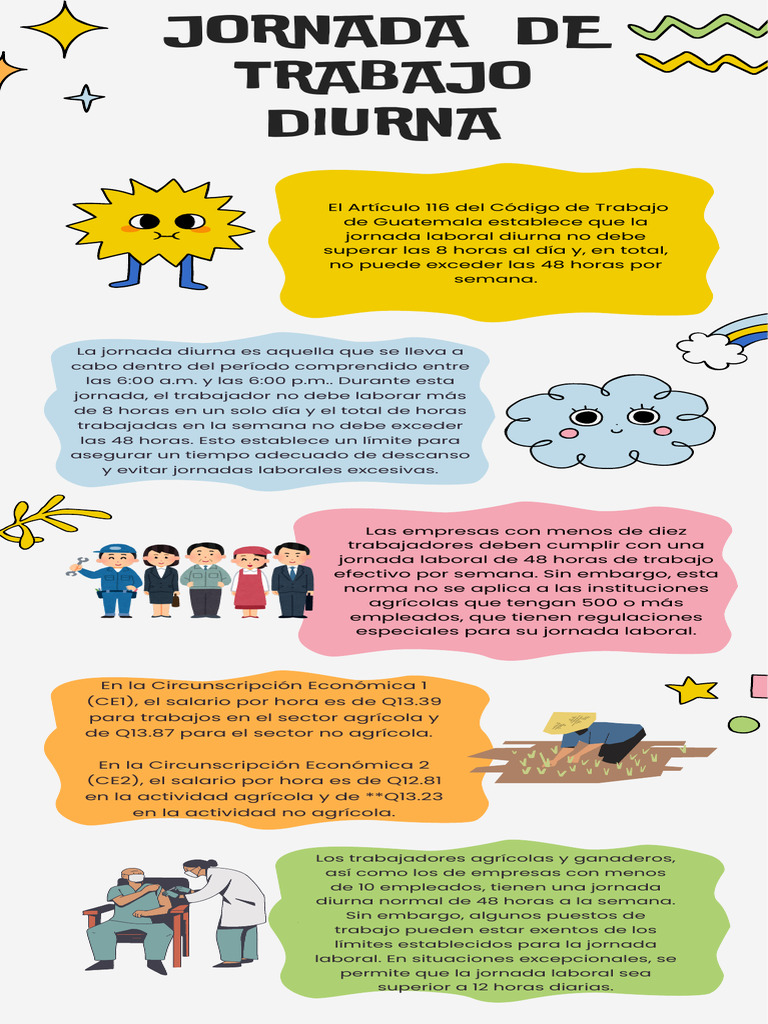 JORNADA DE TRABAJO DIURNA

El Artículo 116 del Código de Trabajo de Guatemala establece que la jornada laboral diurna no debe superar las 8 horas al día y, en total, no puede exceder las 48 horas por semana.

La jornada diurna es aquella que se lleva a cabo dentro del período comprendido entre las 6:00 a.m. y las 6:00 p.m.. Durante esta jornada, el trabajador no debe laborar más de 8 horas en un solo día y el total de horas trabajadas en la semana no debe exceder las 48 horas. Esto establece un límite para asegurar un tiempo adecuado de descanso y evitar jornadas laborales excesivas.

Las empresas con menos de diez trabajadores deben cumplir con una jornada laboral de 48 horas de trabajo efectivo por semana. Sin embargo, esta norma no se aplica a las instituciones agrícolas que tengan 500 o más empleados, que tienen regulaciones especiales para su jornada laboral.

En la Circunscripción Económica 1 (CE1), el salario por hora es de Q13.39 para trabajos en el sector agrícola y de Q13.87 para el sector no agrícola.

En la Circunscripción Económica 2 (CE2), el salario por hora es de Q12.81 en la actividad agrícola y de **Q13.23 en la actividad no agrícola.

Los trabajadores agrícolas y ganaderos, así como los de empresas con menos de 10 empleados, tienen una jornada diurna normal de 48 horas a la semana. Sin embargo, algunos puestos de trabajo pueden estar exentos de los límites establecidos para la jornada laboral. En situaciones excepcionales, se permite que la jornada laboral sea superior a 12 horas diarias.